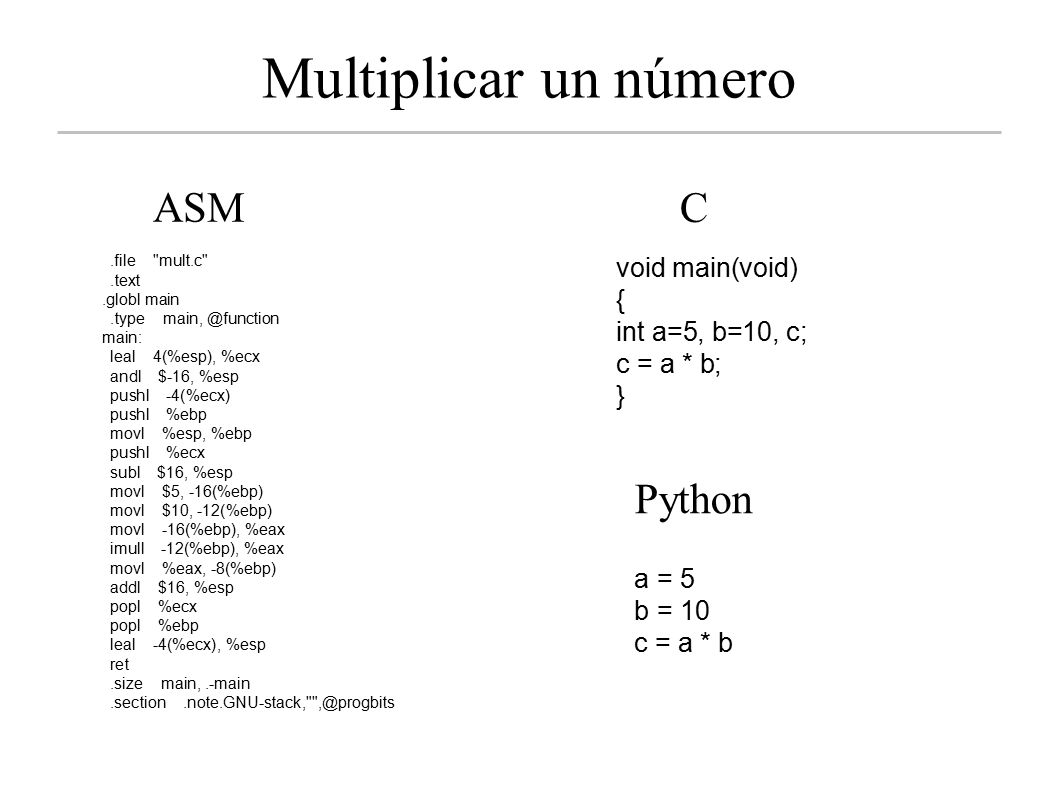 Multiplicar un número

ASM

.file "mult.c"
.text
.globl main
.type main, @function
main:
leal 4(%esp), %ecx
andl $-16, %esp
pushl -4(%ecx)
pushl %ebp
movl %esp, %ebp
pushl %ecx
subl $16, %esp
movl $5, -16(%ebp)
movl $10, -12(%ebp)
movl -16(%ebp), %eax
imull -12(%ebp), %eax
movl %eax, -8(%ebp)
addl $16, %esp
popl %ecx
popl %ebp
leal -4(%ecx), %esp
ret
.size main, .-main
.section .note.GNU-stack,"",@progbits

C

void main(void)
{
int a=5, b=10, c;
c = a * b;
}

Python

a = 5
b = 10
c = a * b